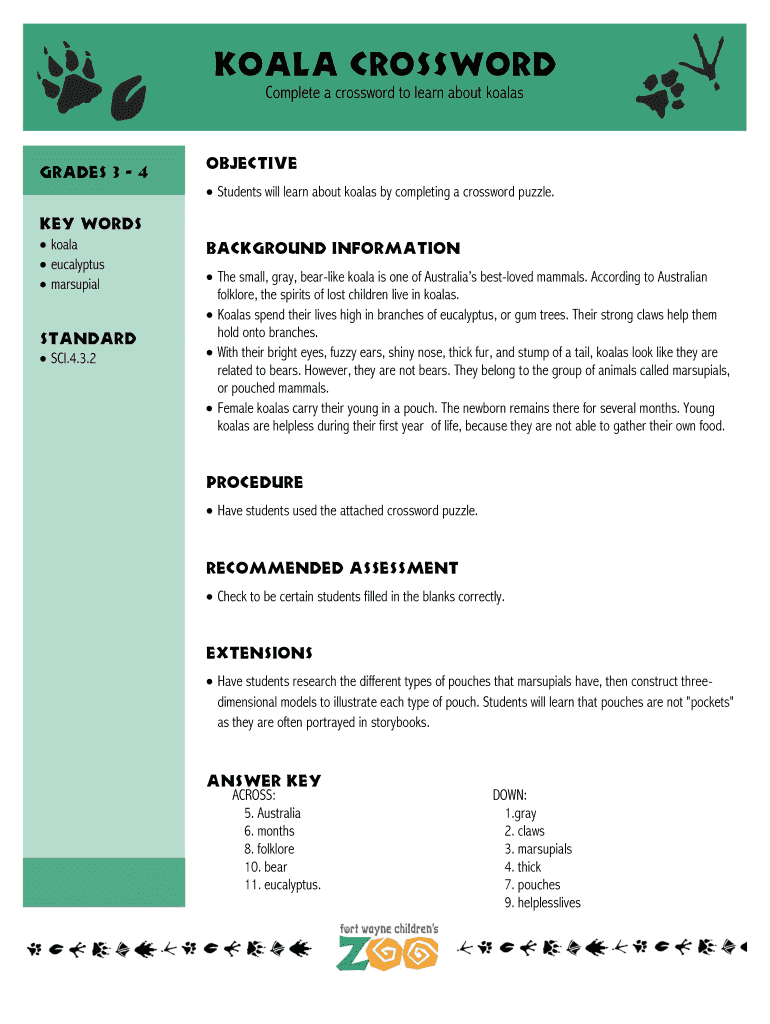 KOALA CROSSWORD

Complete a crossword to learn about koalas

GRADES 3 - 4

KEY WORDS
• koala
• eucalyptus
• marsupial

STANDARD
• SCI.4.3.2

OBJECTIVE
• Students will learn about koalas by completing a crossword puzzle.

BACKGROUND INFORMATION
• The small, gray, bear-like koala is one of Australia's best-loved mammals. According to Australian folklore, the spirits of lost children live in koalas.
• Koalas spend their lives high in branches of eucalyptus, or gum trees. Their strong claws help them hold onto branches.
• With their bright eyes, fuzzy ears, shiny nose, thick fur, and stump of a tail, koalas look like they are related to bears. However, they are not bears. They belong to the group of animals called marsupials, or pouched mammals.
• Female koalas carry their young in a pouch. The newborn remains there for several months. Young koalas are helpless during their first year of life, because they are not able to gather their own food.

PROCEDURE
• Have students used the attached crossword puzzle.

RECOMMENDED ASSESSMENT
• Check to be certain students filled in the blanks correctly.

EXTENSIONS
• Have students research the different types of pouches that marsupials have, then construct three-dimensional models to illustrate each type of pouch. Students will learn that pouches are not "pockets" as they are often portrayed in storybooks.

ANSWER KEY
ACROSS:
5. Australia
6. months
8. folklore
10. bear
11. eucalyptus.

DOWN:
1.gray
2. claws
3. marsupials
4. thick
7. pouches
9. helplesslives

fort wayne children's
ZOO